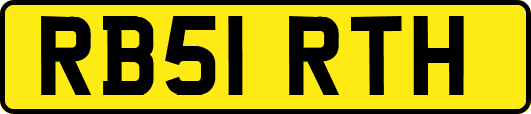 RB51 RTH